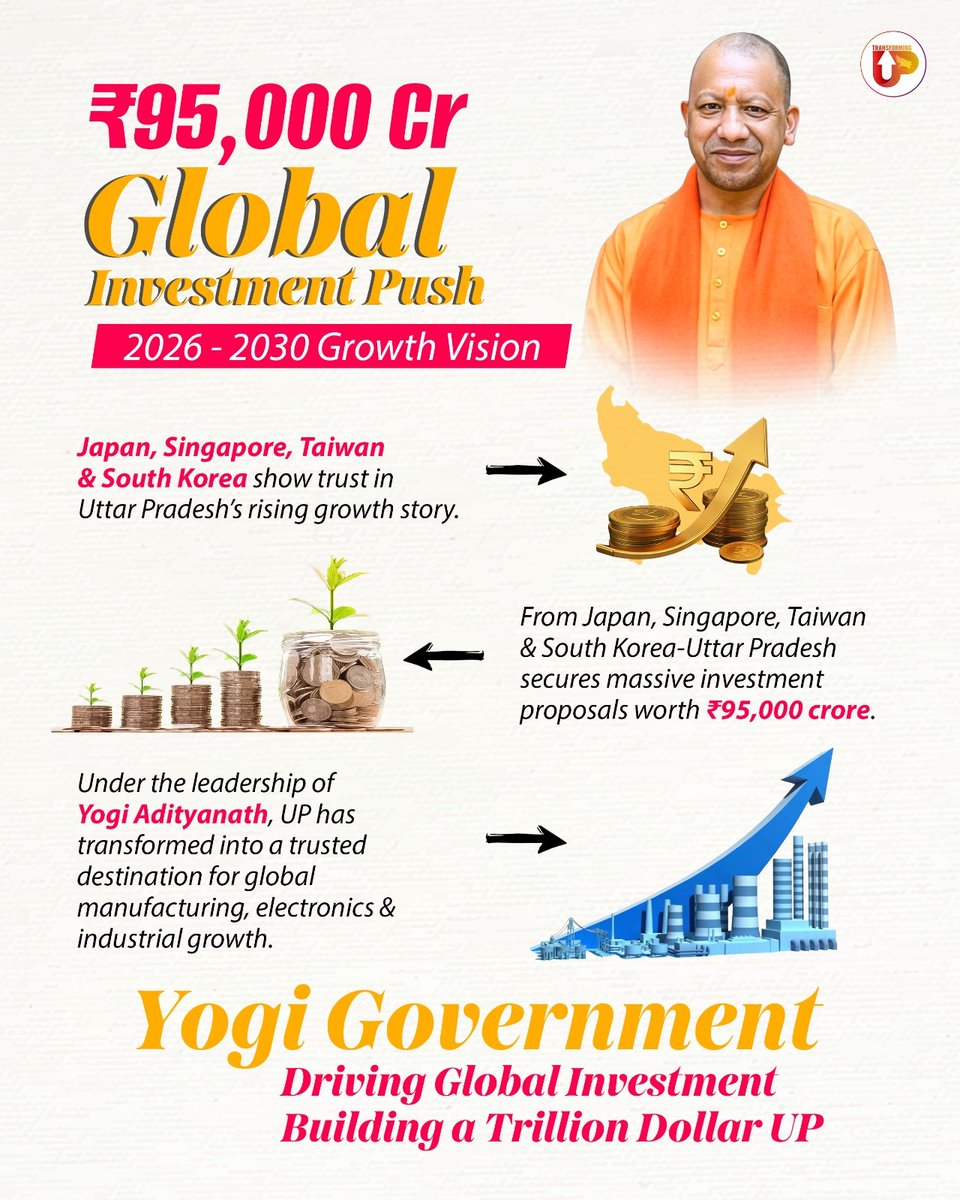 TRANSFORMING UP

₹95,000 Cr
Global
Investment Push

2026 - 2030 Growth Vision

Japan, Singapore, Taiwan & South Korea show trust in Uttar Pradesh's rising growth story.

From Japan, Singapore, Taiwan & South Korea-Uttar Pradesh secures massive investment proposals worth ₹95,000 crore.

Under the leadership of Yogi Adityanath, UP has transformed into a trusted destination for global manufacturing, electronics & industrial growth.

Yogi Government
Driving Global Investment
Building a Trillion Dollar UP